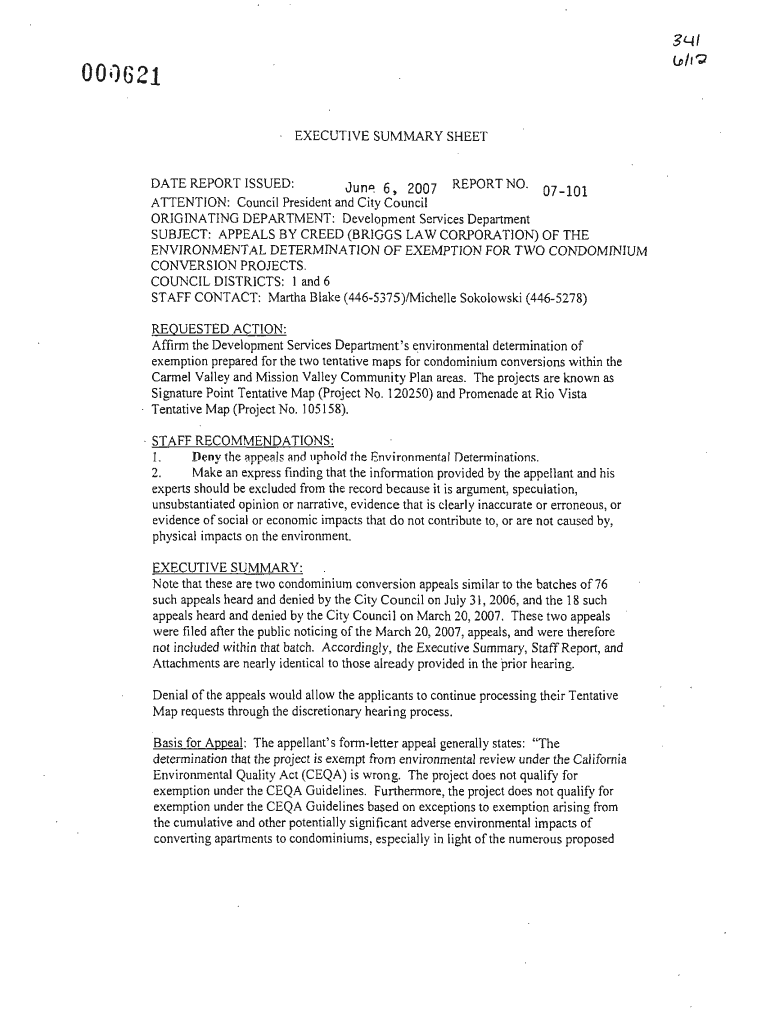 341
6/12

000621

EXECUTIVE SUMMARY SHEET

DATE REPORT ISSUED: June 6, 2007 REPORT NO. 07-101
ATTENTION: Council President and City Council
ORIGINATING DEPARTMENT: Development Services Department
SUBJECT: APPEALS BY CREED (BRIGGS LAW CORPORATION) OF THE ENVIRONMENTAL DETERMINATION OF EXEMPTION FOR TWO CONDOMINIUM CONVERSION PROJECTS.
COUNCIL DISTRICTS: 1 and 6
STAFF CONTACT: Martha Blake (446-5375)/Michelle Sokolowski (446-5278)

REQUESTED ACTION:
Affirm the Development Services Department's environmental determination of exemption prepared for the two tentative maps for condominium conversions within the Carmel Valley and Mission Valley Community Plan areas. The projects are known as Signature Point Tentative Map (Project No. 120250) and Promenade at Rio Vista Tentative Map (Project No. 105158).

STAFF RECOMMENDATIONS:
1. Deny the appeals and uphold the Environmental Determinations.
2. Make an express finding that the information provided by the appellant and his experts should be excluded from the record because it is argument, speculation, unsubstantiated opinion or narrative, evidence that is clearly inaccurate or erroneous, or evidence of social or economic impacts that do not contribute to, or are not caused by, physical impacts on the environment.

EXECUTIVE SUMMARY:
Note that these are two condominium conversion appeals similar to the batches of 76 such appeals heard and denied by the City Council on July 31, 2006, and the 18 such appeals heard and denied by the City Council on March 20, 2007. These two appeals were filed after the public noticing of the March 20, 2007, appeals, and were therefore not included within that batch. Accordingly, the Executive Summary, Staff Report, and Attachments are nearly identical to those already provided in the prior hearing.

Denial of the appeals would allow the applicants to continue processing their Tentative Map requests through the discretionary hearing process.

Basis for Appeal: The appellant's form-letter appeal generally states: "The determination that the project is exempt from environmental review under the California Environmental Quality Act (CEQA) is wrong. The project does not qualify for exemption under the CEQA Guidelines. Furthermore, the project does not qualify for exemption under the CEQA Guidelines based on exceptions to exemption arising from the cumulative and other potentially significant adverse environmental impacts of converting apartments to condominiums, especially in light of the numerous proposed